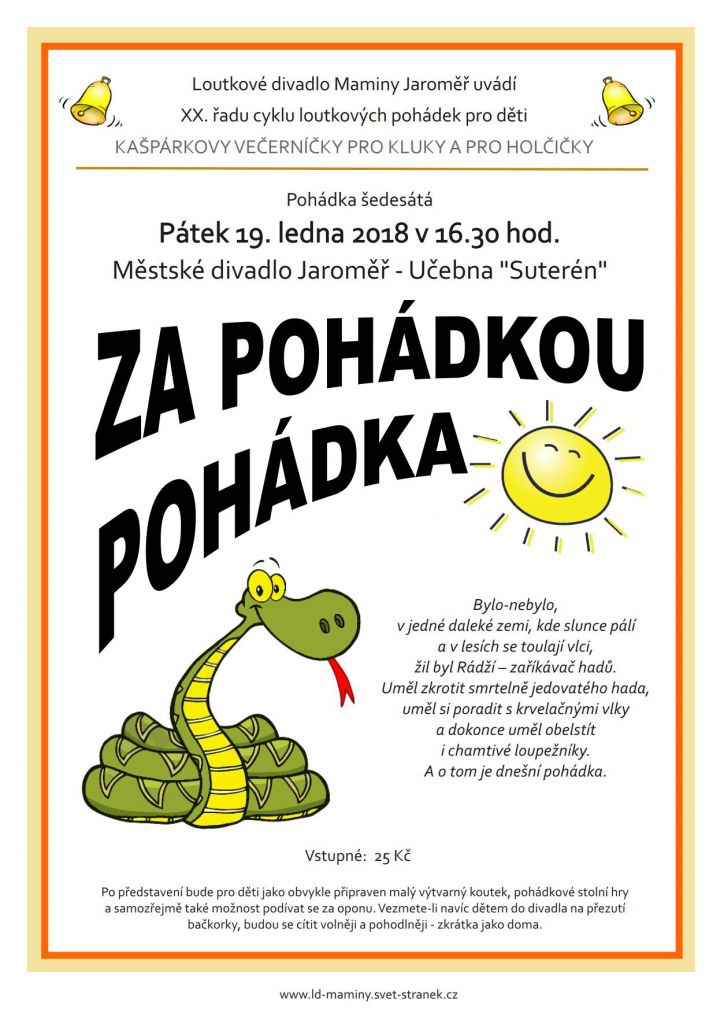 Loutkové divadlo Maminy Jaroměř uvádí
XX. řadu cyklu loutkových pohádek pro děti
KAŠPÁRKOVY VEČERNÍČKY PRO KLUKY A PRO HOLČIČKY

Pohádka šedesátá
Pátek 19. ledna 2018 v 16.30 hod.
Městské divadlo Jaroměř - Učebna "Suterén"

ZA POHÁDKOU POHÁDKA

Bylo-nebylo,
v jedné daleké zemi, kde slunce pálí
a v lesích se toulají vlci,
žil byl Rádží – zaříkávač hadů.
Uměl zkrotit smrtelně jedovatého hada,
uměl si poradit s krvelačnými vlky
a dokonce uměl obelstít
i chamtivé loupežníky.
A o tom je dnešní pohádka.

Vstupné: 25 Kč

Po představení bude pro děti jako obvykle připraven malý výtvarný koutek, pohádkové stolní hry a samozřejmě také možnost podívat se za oponu. Vezmete-li navíc dětem do divadla na přezutí bačkorky, budou se cítit volněji a pohodlněji - zkrátka jako doma.

www.ld-maminy.svet-stranek.cz